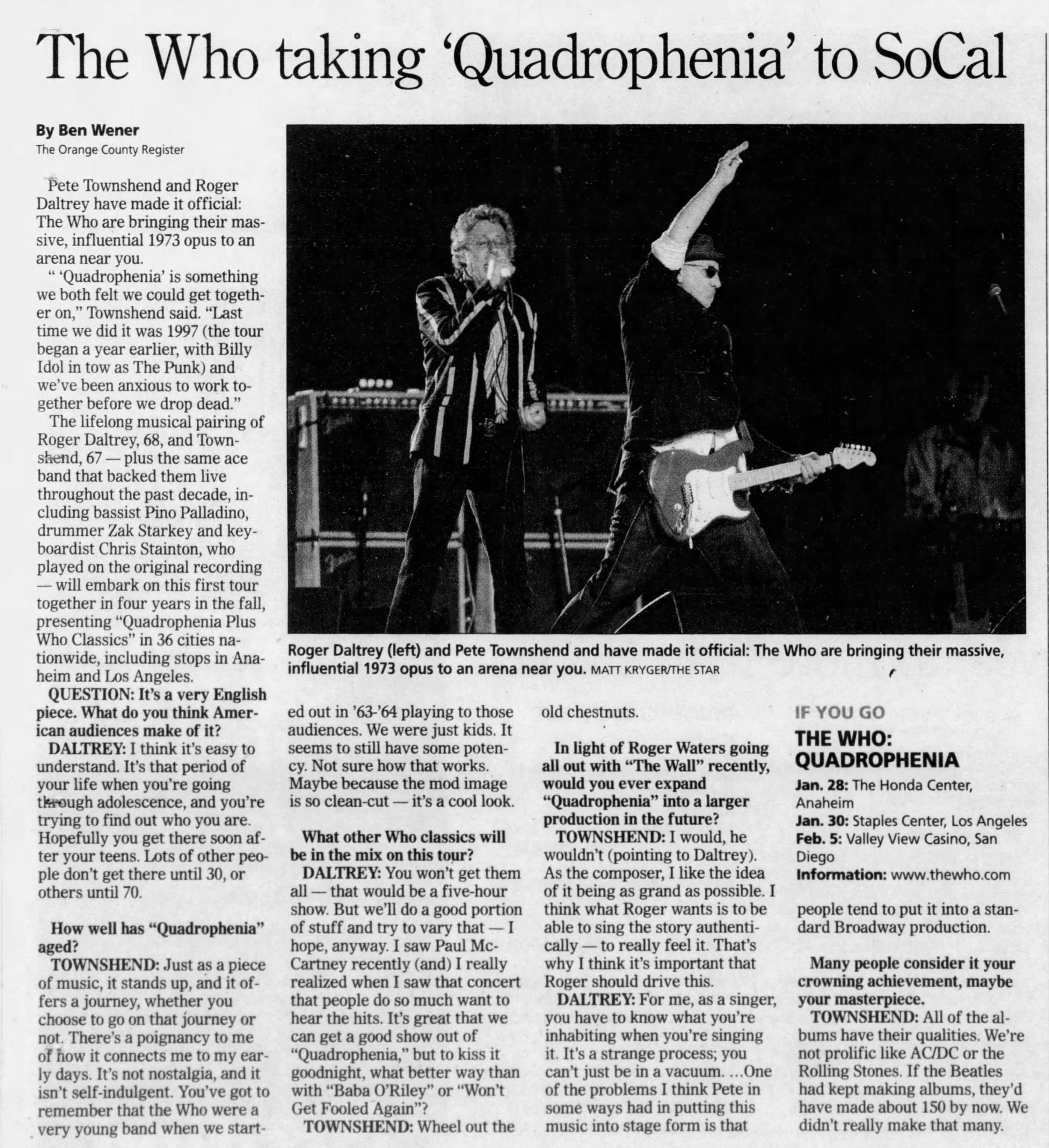 The Who taking 'Quadrophenia' to SoCal

By Ben Wener
The Orange County Register

Pete Townshend and Roger Daltrey have made it official: The Who are bringing their massive, influential 1973 opus to an arena near you.

" 'Quadrophenia' is something we both felt we could get together on," Townshend said. "Last time we did it was 1997 (the tour began a year earlier, with Billy Idol in tow as The Punk) and we've been anxious to work together before we drop dead."

The lifelong musical pairing of Roger Daltrey, 68, and Townshend, 67 — plus the same ace band that backed them live throughout the past decade, including bassist Pino Palladino, drummer Zak Starkey and keyboardist Chris Stainton, who played on the original recording — will embark on this first tour together in four years in the fall, presenting "Quadrophenia Plus Who Classics" in 36 cities nationwide, including stops in Anaheim and Los Angeles.

QUESTION: It's a very English piece. What do you think American audiences make of it?

DALTREY: I think it's easy to understand. It's that period of your life when you're going through adolescence, and you're trying to find out who you are. Hopefully you get there soon after your teens. Lots of other people don't get there until 30, or others until 70.

How well has "Quadrophenia" aged?

TOWNSHEND: Just as a piece of music, it stands up, and it offers a journey, whether you choose to go on that journey or not. There's a poignancy to me of how it connects me to my early days. It's not nostalgia, and it isn't self-indulgent. You've got to remember that the Who were a very young band when we started out in '63-'64 playing to those audiences. We were just kids. It seems to still have some potency. Not sure how that works. Maybe because the mod image is so clean-cut — it's a cool look.

What other Who classics will be in the mix on this tour?

DALTREY: You won't get them all — that would be a five-hour show. But we'll do a good portion of stuff and try to vary that — I hope, anyway. I saw Paul McCartney recently (and) I really realized when I saw that concert that people do so much want to hear the hits. It's great that we can get a good show out of "Quadrophenia," but to kiss it goodnight, what better way than with "Baba O'Riley" or "Won't Get Fooled Again"?

TOWNSHEND: Wheel out the old chestnuts.

In light of Roger Waters going all out with "The Wall" recently, would you ever expand "Quadrophenia" into a larger production in the future?

TOWNSHEND: I would, he wouldn't (pointing to Daltrey). As the composer, I like the idea of it being as grand as possible. I think what Roger wants is to be able to sing the story authentically — to really feel it. That's why I think it's important that Roger should drive this.

DALTREY: For me, as a singer, you have to know what you're inhabiting when you're singing it. It's a strange process; you can't just be in a vacuum. ...One of the problems I think Pete in some ways had in putting this music into stage form is that people tend to put it into a standard Broadway production.

Many people consider it your crowning achievement, maybe your masterpiece.

TOWNSHEND: All of the albums have their qualities. We're not prolific like AC/DC or the Rolling Stones. If the Beatles had kept making albums, they'd have made about 150 by now. We didn't really make that many.

Roger Daltrey (left) and Pete Townshend and have made it official: The Who are bringing their massive, influential 1973 opus to an arena near you. MATT KRYGER/THE STAR

IF YOU GO
THE WHO: QUADROPHENIA
Jan. 28: The Honda Center, Anaheim
Jan. 30: Staples Center, Los Angeles
Feb. 5: Valley View Casino, San Diego
Information: www.thewho.com